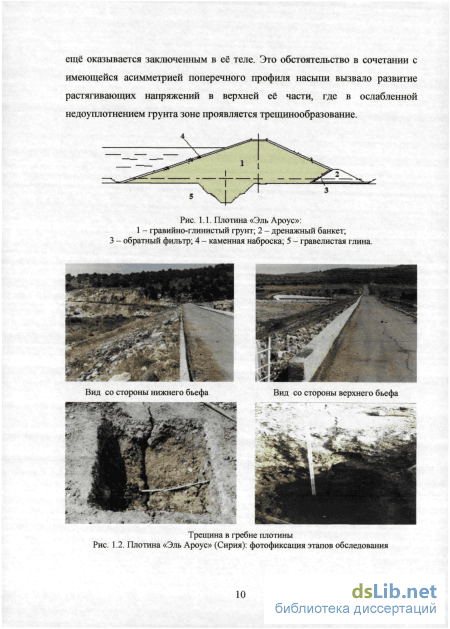 ещё оказывается заключенным в её теле. Это обстоятельство в сочетании с имеющейся асимметрией поперечного профиля насыпи вызвало развитие растягивающих напряжений в верхней её части, где в ослабленной недоуплотнением грунта зоне проявляется трещинообразование.

4
1
2
3
5

Рис. 1.1. Плотина «Эль Ароус»:
1 – гравийно-глинистый грунт; 2 – дренажный банкет;
3 – обратный фильтр; 4 – каменная наброска; 5 – гравелистая глина.

Вид со стороны нижнего бьефа

Вид со стороны верхнего бьефа

Трещина в гребне плотины
Рис. 1.2. Плотина «Эль Ароус» (Сирия): фотофиксация этапов обследования

10

dsLib.net
библиотека диссертаций